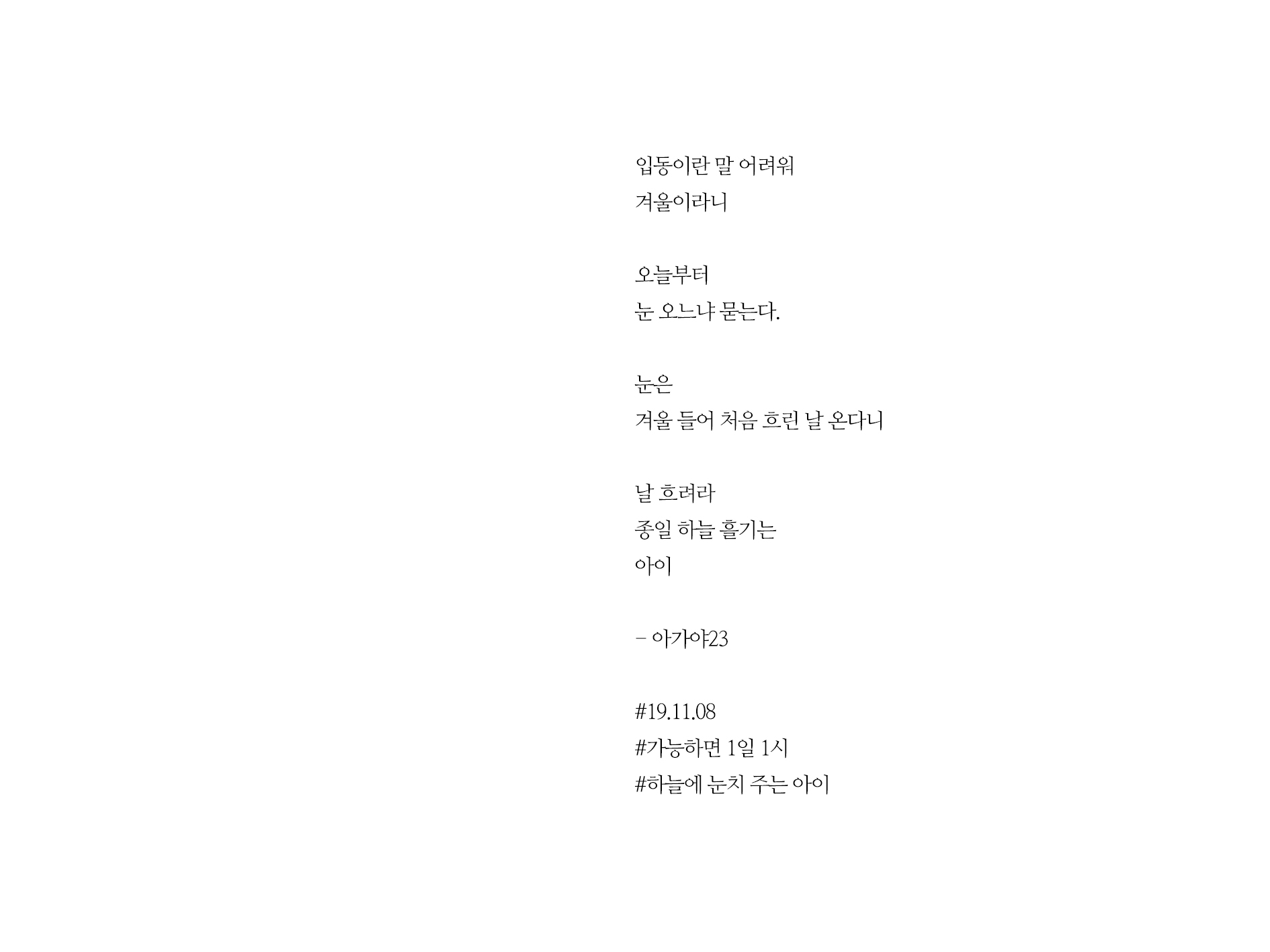 입동이란 말 어려워
겨울이라니

오늘부터
눈 오느냐 묻는다.

눈은
겨울 들어 처음 흐린 날 온다니

날 흐려라
종일 하늘 흘기는
아이

- 아가야23

#19.11.08
#가능하면 1일 1시
#하늘에 눈치 주는 아이